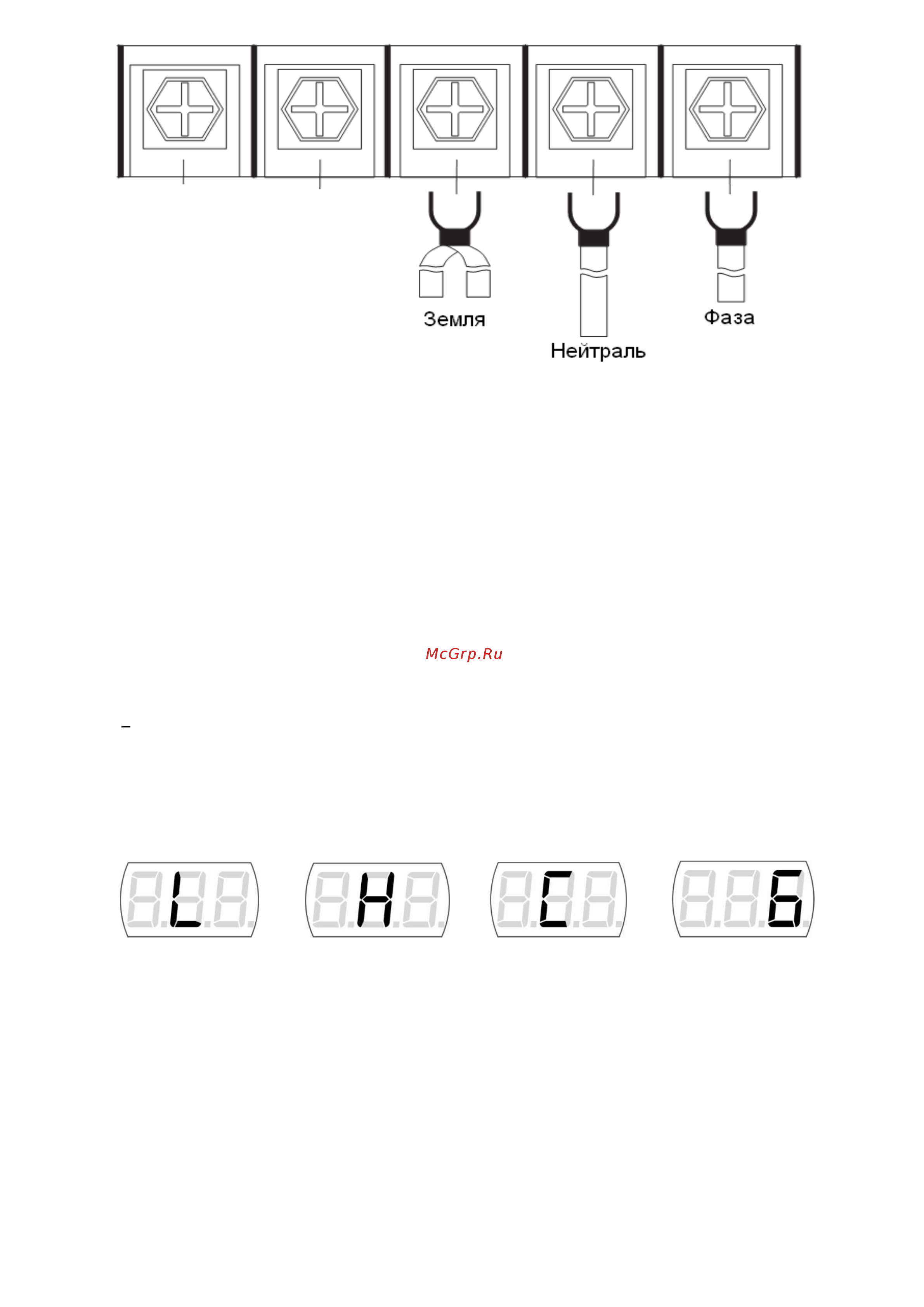 Земля

Нейтраль

Фаза

McGrp.Ru

–

L

H

C

6